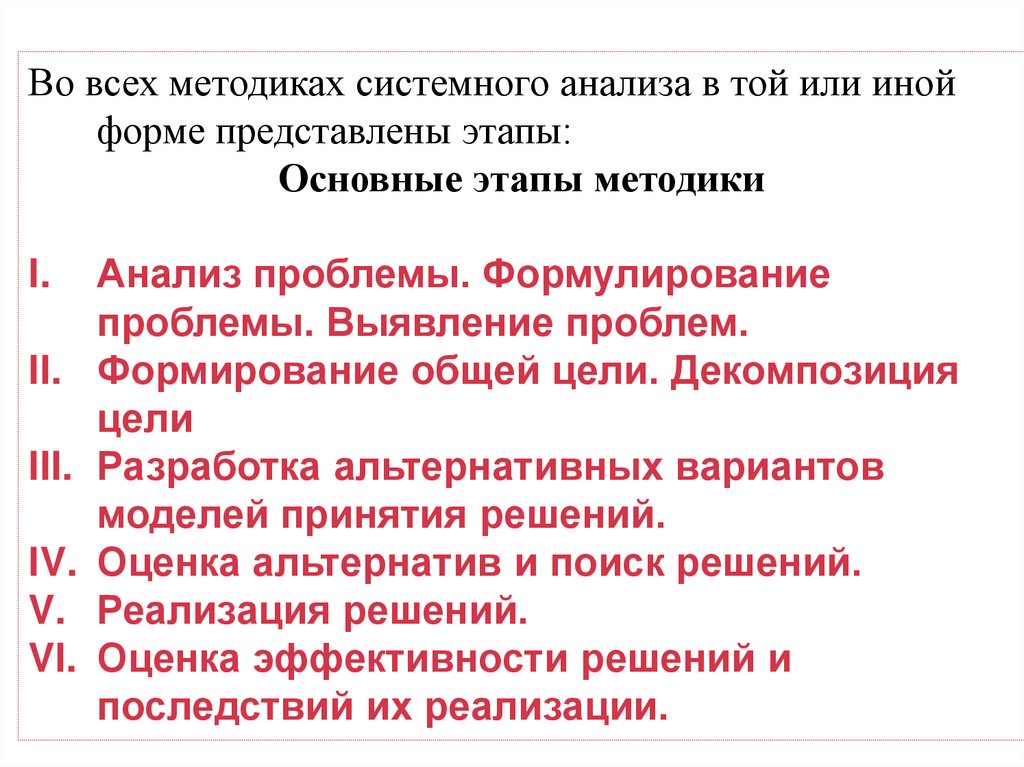 Во всех методиках системного анализа в той или иной форме представлены этапы:

Основные этапы методики

I. Анализ проблемы. Формулирование проблемы. Выявление проблем.
II. Формирование общей цели. Декомпозиция цели
III. Разработка альтернативных вариантов моделей принятия решений.
IV. Оценка альтернатив и поиск решений.
V. Реализация решений.
VI. Оценка эффективности решений и последствий их реализации.